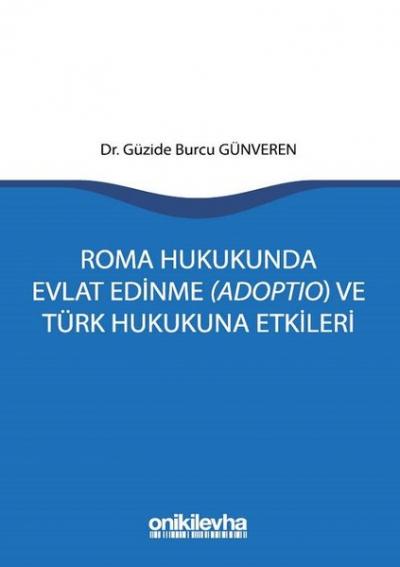 Dr. Güzide Burcu GÜNVEREN

ROMA HUKUKUNDA EVLAT EDİNME (ADOPTIO) VE TÜRK HUKUKUNA ETKİLERİ

onikilevha